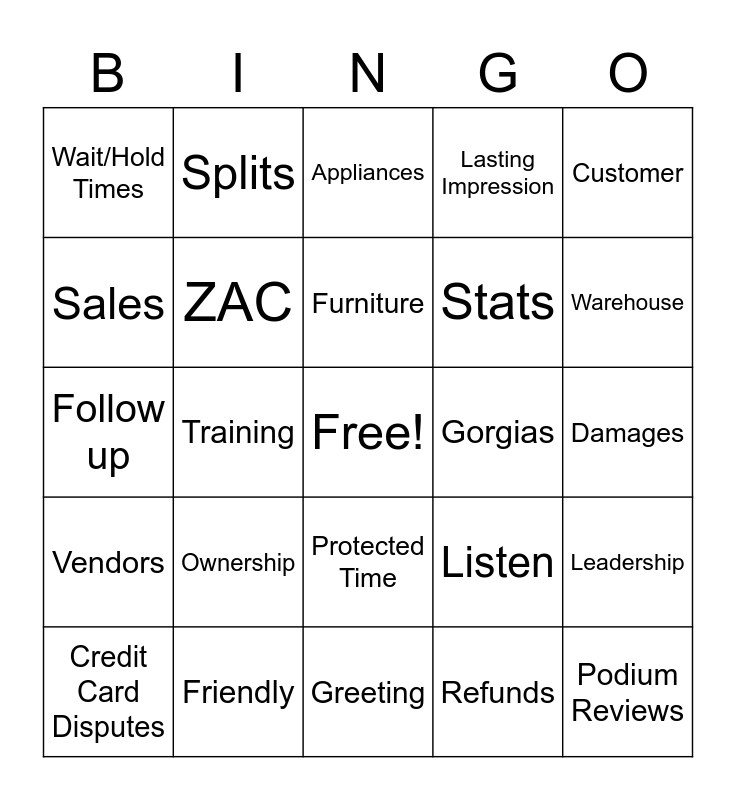 | B | I | N | G | O |
|---|---|---|---|---|
| Wait/Hold Times | Splits | Appliances | Lasting Impression | Customer |
| Sales | ZAC | Furniture | Stats | Warehouse |
| Follow up | Training | Free! | Gorgias | Damages |
| Vendors | Ownership | Protected Time | Listen | Leadership |
| Credit Card Disputes | Friendly | Greeting | Refunds | Podium Reviews |